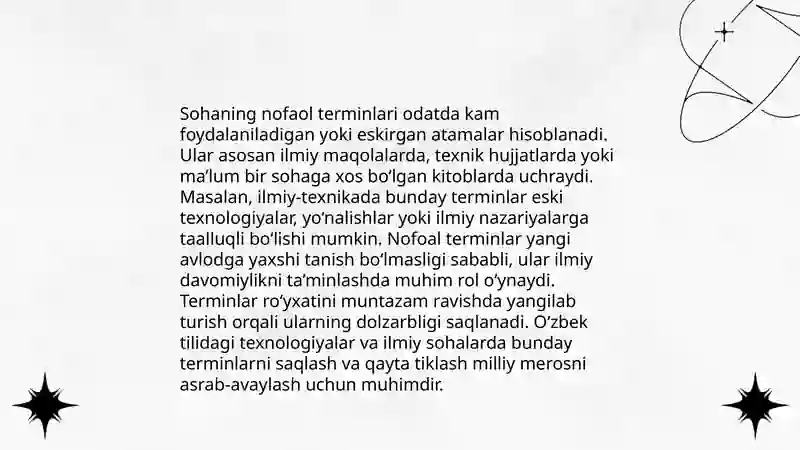 Sohaning nofaol terminlari odatda kam foydalaniladigan yoki eskirgan atamalar hisoblanadi. Ular asosan ilmiy maqolalarda, texnik hujjatlarda yoki ma’lum bir sohaga xos bo‘lgan kitoblarda uchraydi. Masalan, ilmiy-texnikada bunday terminlar eski texnologiyalar, yo‘nalishlar yoki ilmiy nazariyalarga taalluqli bo‘lishi mumkin. Nofoal terminlar yangi avlodga yaxshi tanish bo‘lmasligi sababli, ular ilmiy davomiylikni ta’minlashda muhim rol o‘ynaydi. Terminlar ro‘yxatini muntazam ravishda yangilab turish orqali ularning dolzarbligi saqlanadi. O‘zbek tilidagi texnologiyalar va ilmiy sohalarda bunday terminlarni saqlash va qayta tiklash milliy merosni asrab-avaylash uchun muhimdir.